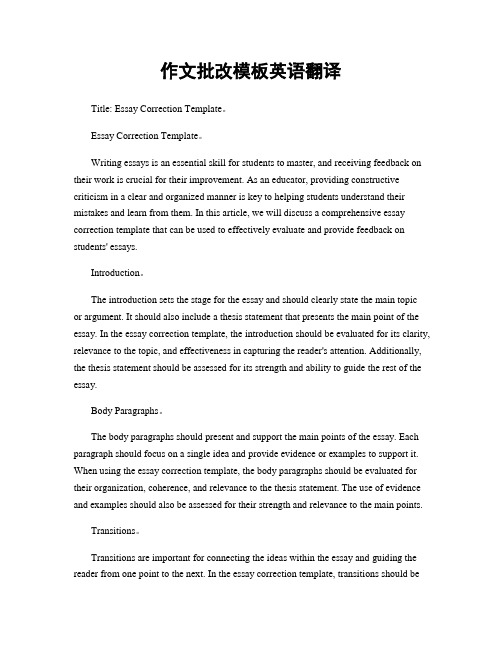 作文批改模板英语翻译

Title: Essay Correction Template。

Essay Correction Template。

Writing essays is an essential skill for students to master, and receiving feedback on their work is crucial for their improvement. As an educator, providing constructive criticism in a clear and organized manner is key to helping students understand their mistakes and learn from them. In this article, we will discuss a comprehensive essay correction template that can be used to effectively evaluate and provide feedback on students' essays.

Introduction。

The introduction sets the stage for the essay and should clearly state the main topic or argument. It should also include a thesis statement that presents the main point of the essay. In the essay correction template, the introduction should be evaluated for its clarity, relevance to the topic, and effectiveness in capturing the reader's attention. Additionally, the thesis statement should be assessed for its strength and ability to guide the rest of the essay.

Body Paragraphs。

The body paragraphs should present and support the main points of the essay. Each paragraph should focus on a single idea and provide evidence or examples to support it. When using the essay correction template, the body paragraphs should be evaluated for their organization, coherence, and relevance to the thesis statement. The use of evidence and examples should also be assessed for their strength and relevance to the main points.

Transitions。

Transitions are important for connecting the ideas within the essay and guiding the reader from one point to the next. In the essay correction template, transitions should be